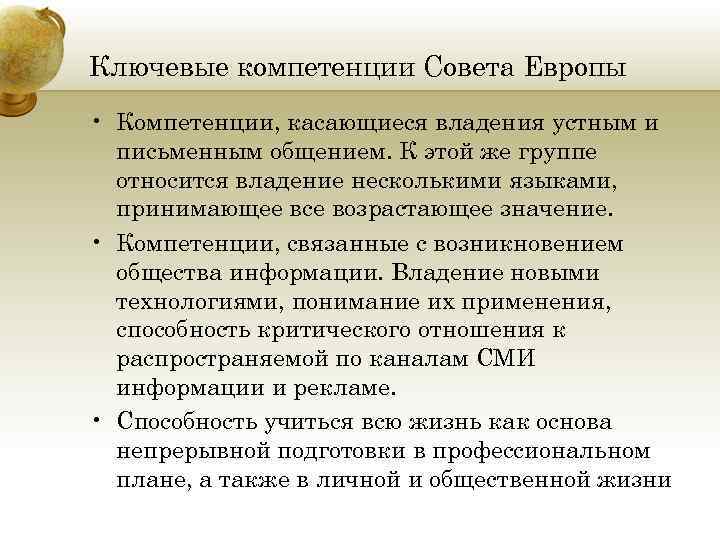 Ключевые компетенции Совета Европы

• Компетенции, касающиеся владения устным и письменным общением. К этой же группе относится владение несколькими языками, принимающее все возрастающее значение.

• Компетенции, связанные с возникновением общества информации. Владение новыми технологиями, понимание их применения, способность критического отношения к распространяемой по каналам СМИ информации и рекламе.

• Способность учиться всю жизнь как основа непрерывной подготовки в профессиональном плане, а также в личной и общественной жизни